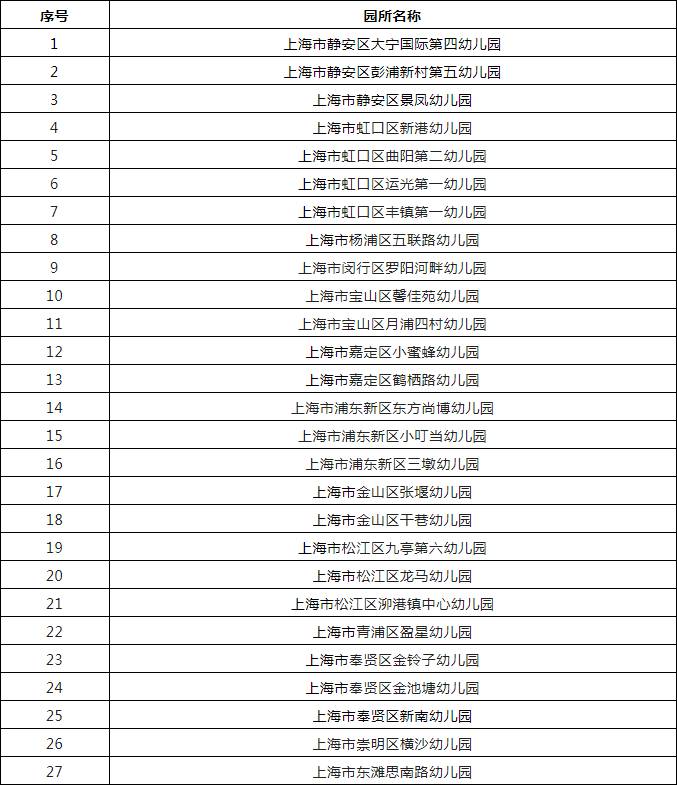 | 序号 | 园所名称 |
|---|---|
| 1 | 上海市静安区大宁国际第四幼儿园 |
| 2 | 上海市静安区彭浦新村第五幼儿园 |
| 3 | 上海市静安区景凤幼儿园 |
| 4 | 上海市虹口区新港幼儿园 |
| 5 | 上海市虹口区曲阳第二幼儿园 |
| 6 | 上海市虹口区运光第一幼儿园 |
| 7 | 上海市虹口区丰镇第一幼儿园 |
| 8 | 上海市杨浦区五联路幼儿园 |
| 9 | 上海市闵行区罗阳河畔幼儿园 |
| 10 | 上海市宝山区馨佳苑幼儿园 |
| 11 | 上海市宝山区月浦四村幼儿园 |
| 12 | 上海市嘉定区小蜜蜂幼儿园 |
| 13 | 上海市嘉定区鹤栖路幼儿园 |
| 14 | 上海市浦东新区东方尚博幼儿园 |
| 15 | 上海市浦东新区小叮当幼儿园 |
| 16 | 上海市浦东新区三墩幼儿园 |
| 17 | 上海市金山区张堰幼儿园 |
| 18 | 上海市金山区干巷幼儿园 |
| 19 | 上海市松江区九亭第六幼儿园 |
| 20 | 上海市松江区龙马幼儿园 |
| 21 | 上海市松江区泖港镇中心幼儿园 |
| 22 | 上海市青浦区盈星幼儿园 |
| 23 | 上海市奉贤区金铃子幼儿园 |
| 24 | 上海市奉贤区金池塘幼儿园 |
| 25 | 上海市奉贤区新南幼儿园 |
| 26 | 上海市崇明区横沙幼儿园 |
| 27 | 上海市东滩思南路幼儿园 |